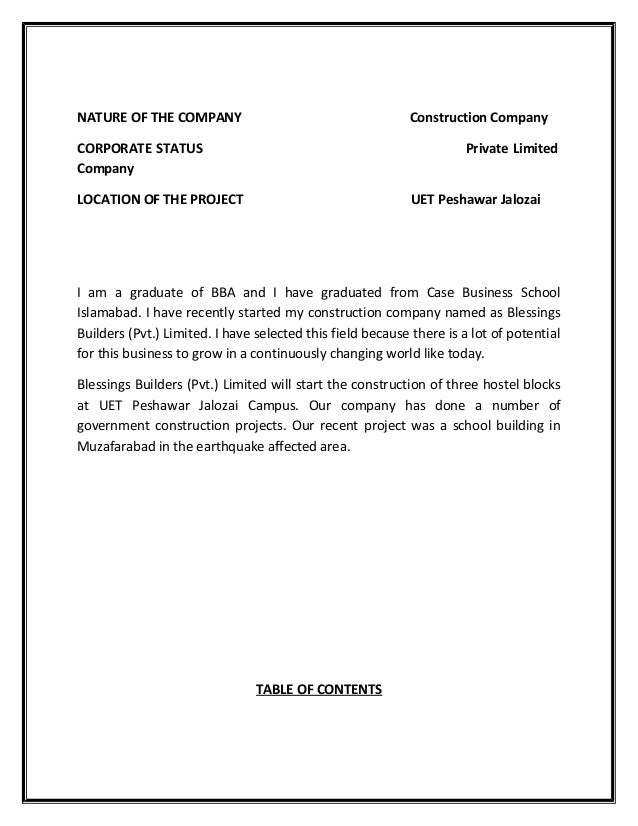 NATURE OF THE COMPANY Construction Company

CORPORATE STATUS Private Limited Company

LOCATION OF THE PROJECT UET Peshawar Jalozai

I am a graduate of BBA and I have graduated from Case Business School Islamabad. I have recently started my construction company named as Blessings Builders (Pvt.) Limited. I have selected this field because there is a lot of potential for this business to grow in a continuously changing world like today.

Blessings Builders (Pvt.) Limited will start the construction of three hostel blocks at UET Peshawar Jalozai Campus. Our company has done a number of government construction projects. Our recent project was a school building in Muzafarabad in the earthquake affected area.

TABLE OF CONTENTS